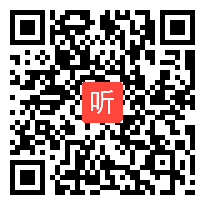 听